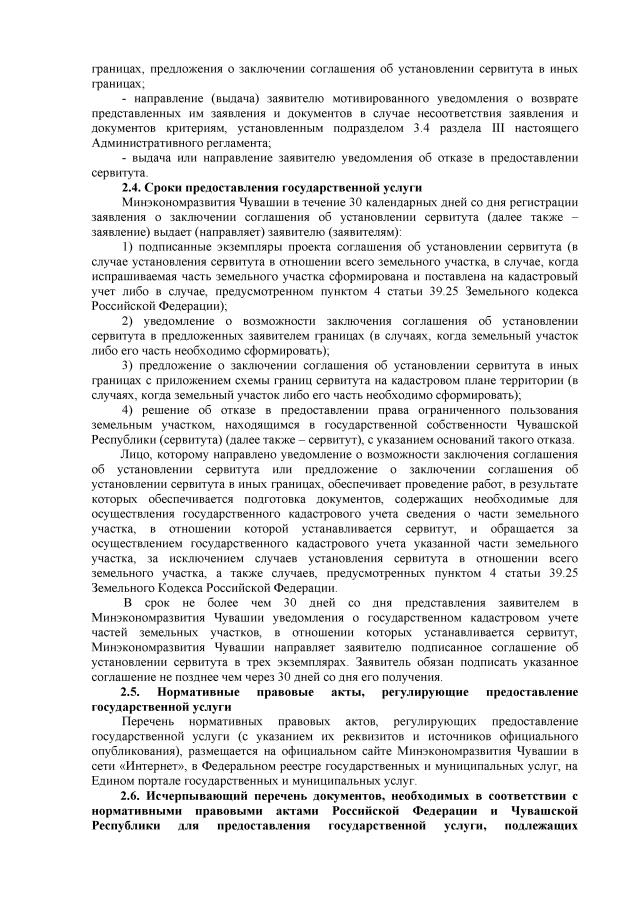 границах, предложения о заключении соглашения об установлении сервитута в иных границах;

- направление (выдача) заявителю мотивированного уведомления о возврате представленных им заявления и документов в случае несоответствия заявления и документов критериям, установленным подразделом 3.4 раздела III настоящего Административного регламента;

- выдача или направление заявителю уведомления об отказе в предоставлении сервитута.

2.4. Сроки предоставления государственной услуги

Минэкономразвития Чувашии в течение 30 календарных дней со дня регистрации заявления о заключении соглашения об установлении сервитута (далее также – заявление) выдает (направляет) заявителю (заявителям):

1) подписанные экземпляры проекта соглашения об установлении сервитута (в случае установления сервитута в отношении всего земельного участка, в случае, когда испрашиваемая часть земельного участка сформирована и поставлена на кадастровый учет либо в случае, предусмотренном пунктом 4 статьи 39.25 Земельного кодекса Российской Федерации);

2) уведомление о возможности заключения соглашения об установлении сервитута в предложенных заявителем границах (в случаях, когда земельный участок либо его часть необходимо сформировать);

3) предложение о заключении соглашения об установлении сервитута в иных границах с приложением схемы границ сервитута на кадастровом плане территории (в случаях, когда земельный участок либо его часть необходимо сформировать);

4) решение об отказе в предоставлении права ограниченного пользования земельным участком, находящимся в государственной собственности Чувашской Республики (сервитута) (далее также – сервитут), с указанием оснований такого отказа.

Лицо, которому направлено уведомление о возможности заключения соглашения об установлении сервитута или предложение о заключении соглашения об установлении сервитута в иных границах, обеспечивает проведение работ, в результате которых обеспечивается подготовка документов, содержащих необходимые для осуществления государственного кадастрового учета сведения о части земельного участка, в отношении которой устанавливается сервитут, и обращается за осуществлением государственного кадастрового учета указанной части земельного участка, за исключением случаев установления сервитута в отношении всего земельного участка, а также случаев, предусмотренных пунктом 4 статьи 39.25 Земельного Кодекса Российской Федерации.

В срок не более чем 30 дней со дня представления заявителем в Минэкономразвития Чувашии уведомления о государственном кадастровом учете частей земельных участков, в отношении которых устанавливается сервитут, Минэкономразвития Чувашии направляет заявителю подписанное соглашение об установлении сервитута в трех экземплярах. Заявитель обязан подписать указанное соглашение не позднее чем через 30 дней со дня его получения.

2.5. Нормативные правовые акты, регулирующие предоставление государственной услуги

Перечень нормативных правовых актов, регулирующих предоставление государственной услуги (с указанием их реквизитов и источников официального опубликования), размещается на официальном сайте Минэкономразвития Чувашии в сети «Интернет», в Федеральном реестре государственных и муниципальных услуг, на Едином портале государственных и муниципальных услуг.

2.6. Исчерпывающий перечень документов, необходимых в соответствии с нормативными правовыми актами Российской Федерации и Чувашской Республики для предоставления государственной услуги, подлежащих